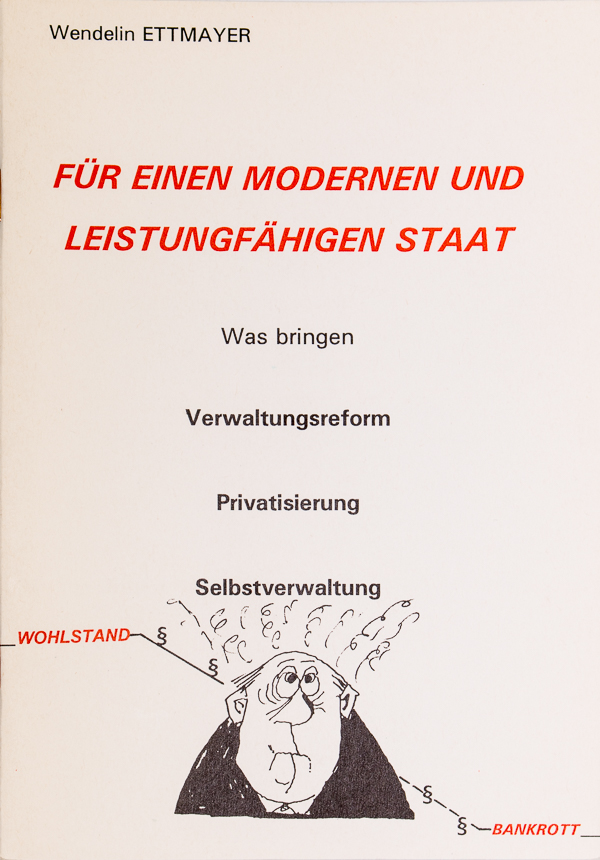 Wendelin ETTMAYER

FÜR EINEN MODERNEN UND LEISTUNGFÄHIGEN STAAT

Was bringen

Verwaltungsreform

Privatisierung

Selbstverwaltung

WOHLSTAND § §

§ § BANKROTT